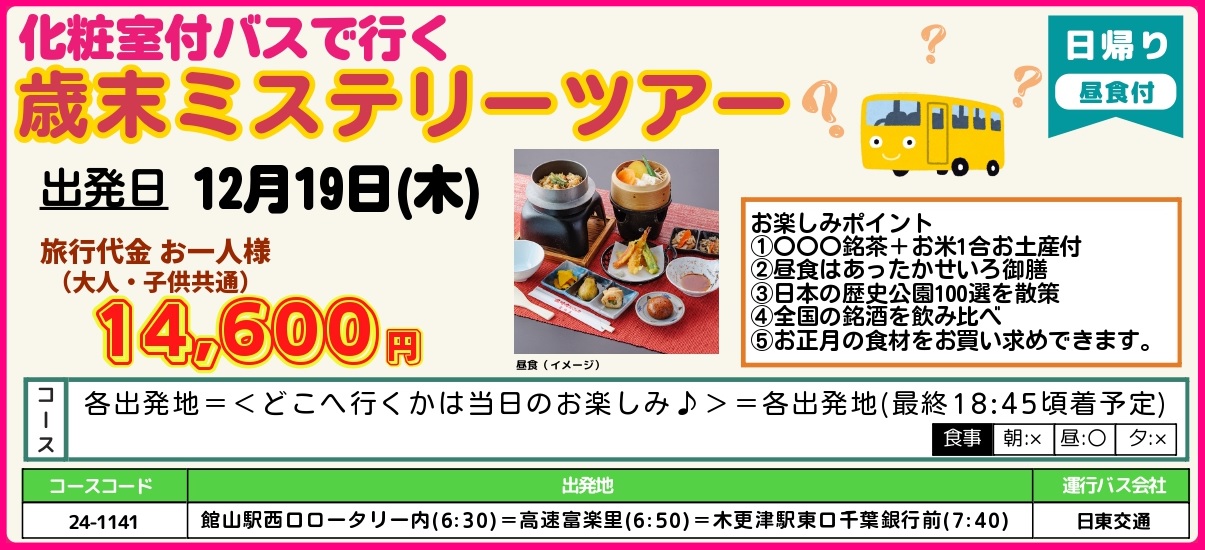 化粧室付バスで行く
歳末ミステリーツアー

日帰り
昼食付

出発日 12月19日(木)

旅行代金 お一人様
（大人・子供共通）
14,600円

昼食（イメージ）

お楽しみポイント
①〇〇〇銘茶＋お米1合お土産付
②昼食はあったかせいろ御膳
③日本の歴史公園100選を散策
④全国の銘酒を飲み比べ
⑤お正月の食材をお買い求めできます。

コース
各出発地＝＜どこへ行くかは当日のお楽しみ♪＞＝各出発地(最終18:45頃着予定)

| 食事 | 朝:× | 昼:〇 | 夕:× |
|---|---|---|---|

| コースコード | 出発地 | 運行バス会社 |
|---|---|---|
| 24-1141 | 館山駅西口ロータリー内(6:30)＝高速富楽里(6:50)＝木更津駅東口千葉銀行前(7:40) | 日東交通 |